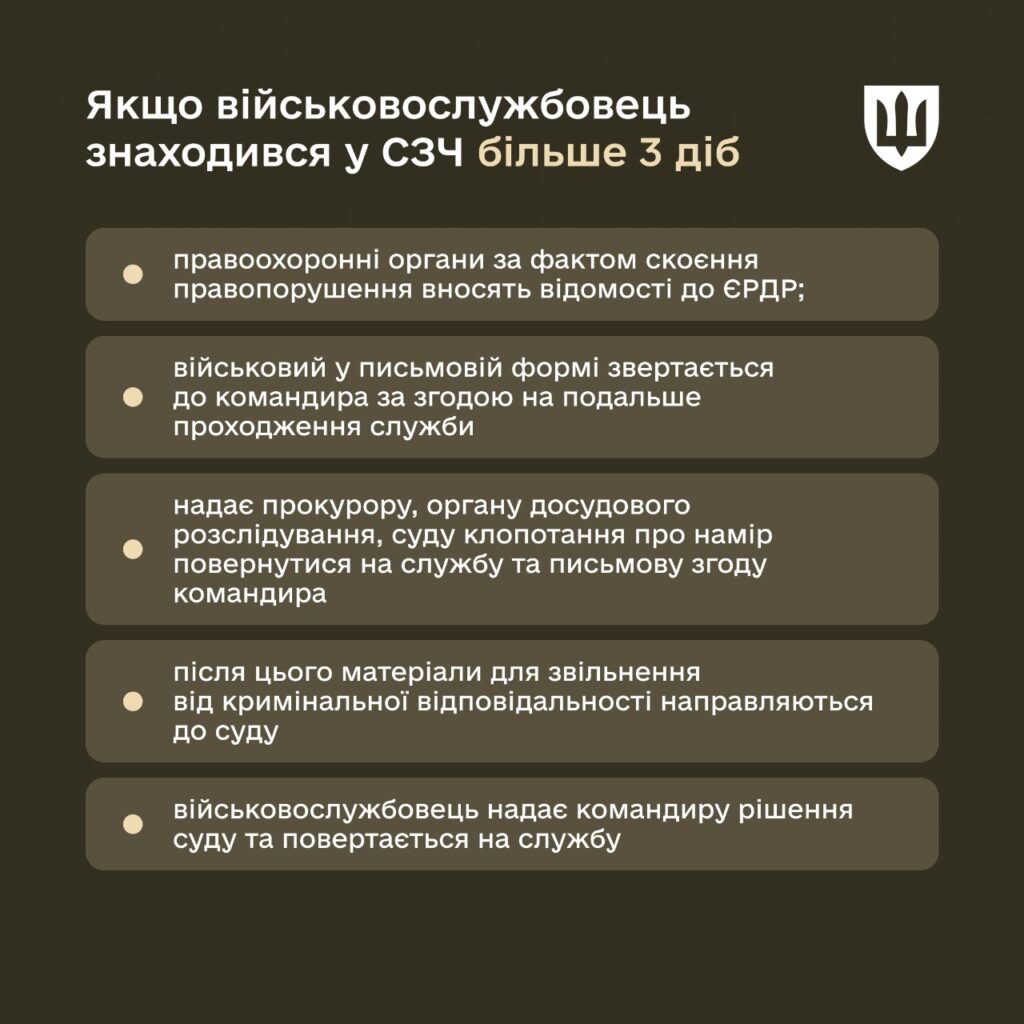 Якщо військовослужбовець знаходився у СЗЧ більше 3 діб

правоохоронні органи за фактом скоєння правопорушення вносять відомості до ЄРДР;

військовий у письмовій формі звертається до командира за згодою на подальше проходження служби

надає прокурору, органу досудового розслідування, суду клопотання про намір повернутися на службу та письмову згоду командира

після цього матеріали для звільнення від кримінальної відповідальності направляються до суду

військовослужбовець надає командиру рішення суду та повертається на службу